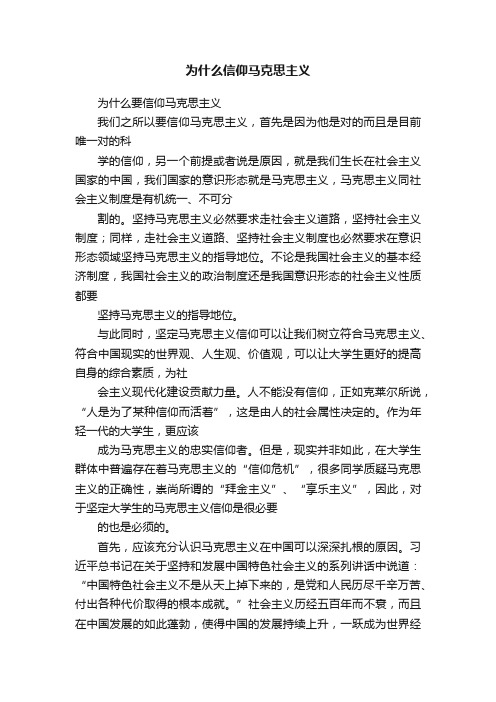 为什么信仰马克思主义

为什么要信仰马克思主义

我们之所以要信仰马克思主义，首先是因为他是对的而且是目前唯一对的科

学的信仰，另一个前提或者说是原因，就是我们生长在社会主义国家的中国，我们国家的意识形态就是马克思主义，马克思主义同社会主义制度是有机统一、不可分

割的。坚持马克思主义必然要求走社会主义道路，坚持社会主义制度；同样，走社会主义道路、坚持社会主义制度也必然要求在意识形态领域坚持马克思主义的指导地位。不论是我国社会主义的基本经济制度，我国社会主义的政治制度还是我国意识形态的社会主义性质都要

坚持马克思主义的指导地位。

与此同时，坚定马克思主义信仰可以让我们树立符合马克思主义、符合中国现实的世界观、人生观、价值观，可以让大学生更好的提高自身的综合素质，为社

会主义现代化建设贡献力量。人不能没有信仰，正如克莱尔所说，“人是为了某种信仰而活着”，这是由人的社会属性决定的。作为年轻一代的大学生，更应该

成为马克思主义的忠实信仰者。但是，现实并非如此，在大学生群体中普遍存在着马克思主义的“信仰危机”，很多同学质疑马克思主义的正确性，崇尚所谓的“拜金主义”、“享乐主义”，因此，对于坚定大学生的马克思主义信仰是很必要

的也是必须的。

首先，应该充分认识马克思主义在中国可以深深扎根的原因。习近平总书记在关于坚持和发展中国特色社会主义的系列讲话中说道：“中国特色社会主义不是从天上掉下来的，是党和人民历尽千辛万苦、付出各种代价取得的根本成就。”社会主义历经五百年而不衰，而且在中国发展的如此蓬勃，使得中国的发展持续上升，一跃成为世界经